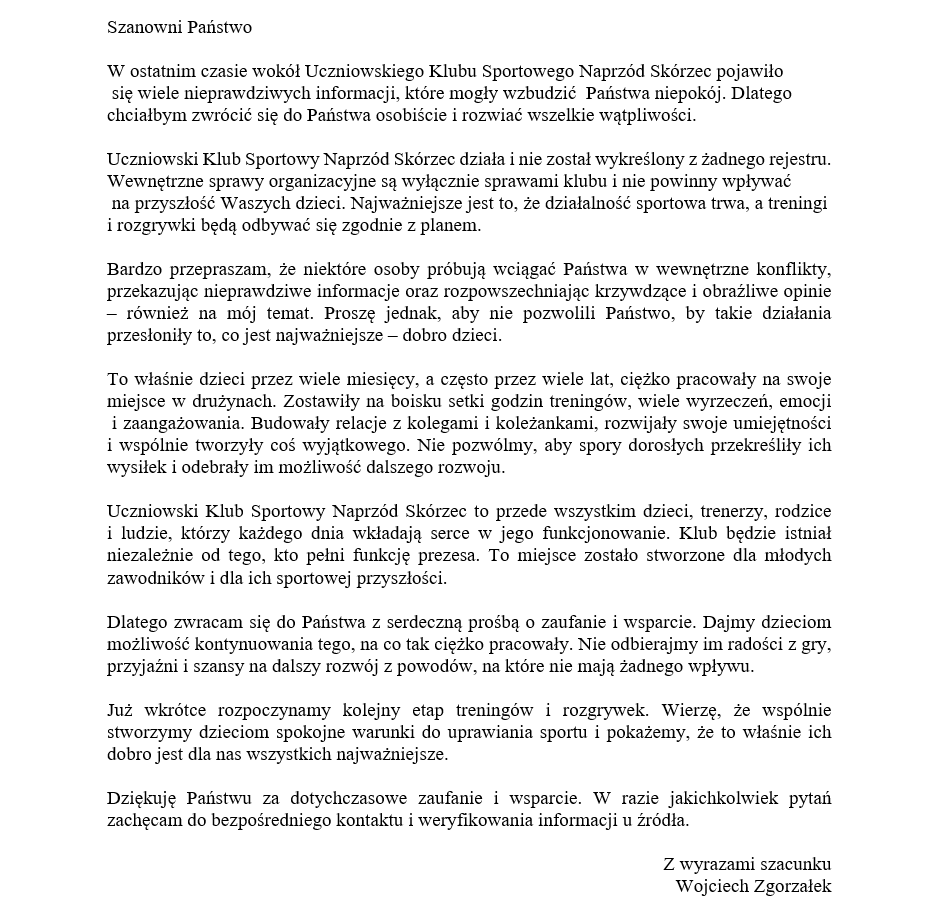 Szanowni Państwo

W ostatnim czasie wokół Uczniowskiego Klubu Sportowego Naprzód Skórzec pojawiło się wiele nieprawdziwych informacji, które mogły wzbudzić Państwa niepokój. Dlatego chciałbym zwrócić się do Państwa osobiście i rozwiać wszelkie wątpliwości.

Uczniowski Klub Sportowy Naprzód Skórzec działa i nie został wykreślony z żadnego rejestru. Wewnętrzne sprawy organizacyjne są wyłącznie sprawami klubu i nie powinny wpływać na przyszłość Waszych dzieci. Najważniejsze jest to, że działalność sportowa trwa, a treningi i rozgrywki będą odbywać się zgodnie z planem.

Bardzo przepraszam, że niektóre osoby próbują wciągać Państwa w wewnętrzne konflikty, przekazując nieprawdziwe informacje oraz rozpowszechniając krzywdzące i obraźliwe opinie – również na mój temat. Proszę jednak, aby nie pozwolili Państwo, by takie działania przesłoniły to, co jest najważniejsze – dobro dzieci.

To właśnie dzieci przez wiele miesięcy, a często przez wiele lat, ciężko pracowały na swoje miejsce w drużynach. Zostawiły na boisku setki godzin treningów, wiele wyrzeczeń, emocji i zaangażowania. Budowały relacje z kolegami i koleżankami, rozwijały swoje umiejętności i wspólnie tworzyły coś wyjątkowego. Nie pozwólmy, aby spory dorosłych przekreśliły ich wysiłek i odebrały im możliwość dalszego rozwoju.

Uczniowski Klub Sportowy Naprzód Skórzec to przede wszystkim dzieci, trenerzy, rodzice i ludzie, którzy każdego dnia wkładają serce w jego funkcjonowanie. Klub będzie istniał niezależnie od tego, kto pełni funkcję prezesa. To miejsce zostało stworzone dla młodych zawodników i dla ich sportowej przyszłości.

Dlatego zwracam się do Państwa z serdeczną prośbą o zaufanie i wsparcie. Dajmy dzieciom możliwość kontynuowania tego, na co tak ciężko pracowały. Nie odbierajmy im radości z gry, przyjaźni i szansy na dalszy rozwój z powodów, na które nie mają żadnego wpływu.

Już wkrótce rozpoczynamy kolejny etap treningów i rozgrywek. Wierzę, że wspólnie stworzymy dzieciom spokojne warunki do uprawiania sportu i pokażemy, że to właśnie ich dobro jest dla nas wszystkich najważniejsze.

Dziękuję Państwu za dotychczasowe zaufanie i wsparcie. W razie jakichkolwiek pytań zachęcam do bezpośredniego kontaktu i weryfikowania informacji u źródła.

Z wyrazami szacunku
Wojciech Zgorzałek